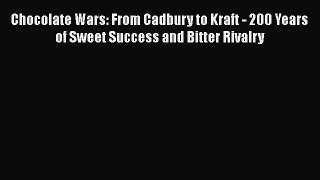 Chocolate Wars: From Cadbury to Kraft - 200 Years of Sweet Success and Bitter Rivalry